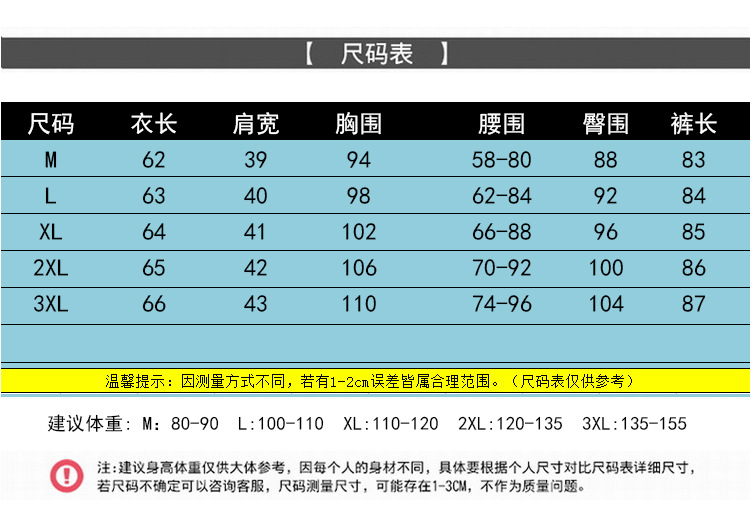 【 尺码表 】

| 尺码 | 衣长 | 肩宽 | 胸围 | 腰围 | 臀围 | 裤长 |
|---|---|---|---|---|---|---|
| M | 62 | 39 | 94 | 58-80 | 88 | 83 |
| L | 63 | 40 | 98 | 62-84 | 92 | 84 |
| XL | 64 | 41 | 102 | 66-88 | 96 | 85 |
| 2XL | 65 | 42 | 106 | 70-92 | 100 | 86 |
| 3XL | 66 | 43 | 110 | 74-96 | 104 | 87 |

温馨提示：因测量方式不同，若有1-2cm误差皆属合理范围。（尺码表仅供参考）

建议体重：M：80-90 L:100-110 XL:110-120 2XL:120-135 3XL:135-155

注:建议身高体重仅供大体参考，因每个人的身材不同，具体要根据个人尺寸对比尺码表详细尺寸，若尺码不确定可以咨询客服，尺码测量尺寸，可能存在1-3CM，不作为质量问题。